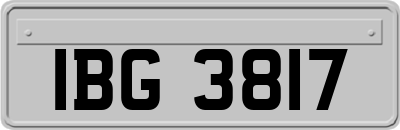 IBG 3817